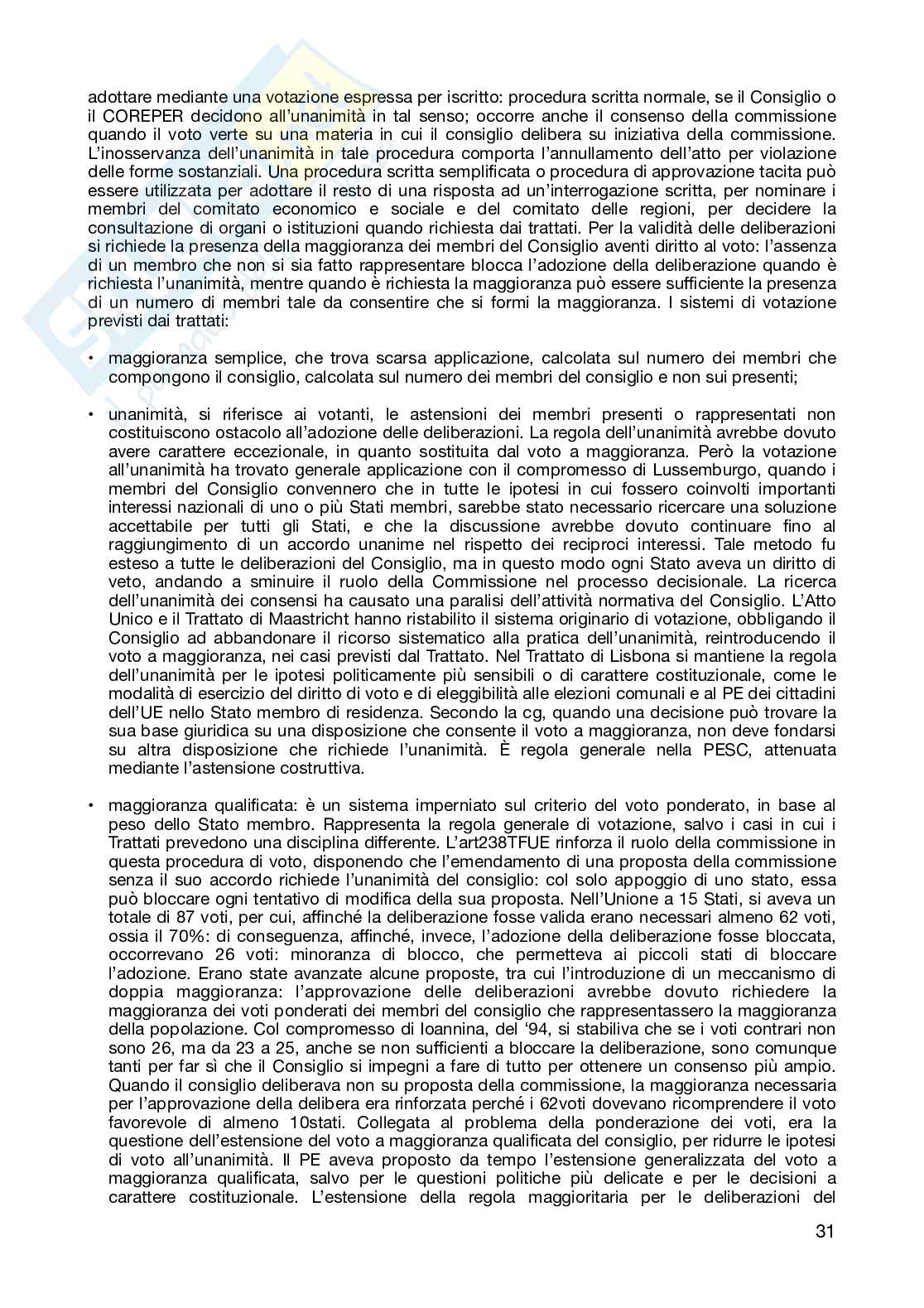 adottare mediante una votazione espressa per iscritto: procedura scritta normale, se il Consiglio o il COREPER decidono all'unanimità in tal senso; occorre anche il consenso della commissione quando il voto verte su una materia in cui il consiglio delibera su iniziativa della commissione. L'inosservanza dell'unanimità in tale procedura comporta l'annullamento dell'atto per violazione delle forme sostanziali. Una procedura scritta semplificata o procedura di approvazione tacita può essere utilizzata per adottare il resto di una risposta ad un'interrogazione scritta, per nominare i membri del comitato economico e sociale e del comitato delle regioni, per decidere la consultazione di organi o istituzioni quando richiesta dai trattati. Per la validità delle deliberazioni si richiede la presenza della maggioranza dei membri del Consiglio aventi diritto al voto: l'assenza di un membro che non si sia fatto rappresentare blocca l'adozione della deliberazione quando è richiesta l'unanimità, mentre quando è richiesta la maggioranza può essere sufficiente la presenza di un numero di membri tale da consentire che si formi la maggioranza. I sistemi di votazione previsti dai trattati:

• maggioranza semplice, che trova scarsa applicazione, calcolata sul numero dei membri che compongono il consiglio, calcolata sul numero dei membri del consiglio e non sui presenti;

• unanimità, si riferisce ai votanti, le astensioni dei membri presenti o rappresentati non costituiscono ostacolo all'adozione delle deliberazioni. La regola dell'unanimità avrebbe dovuto avere carattere eccezionale, in quanto sostituita dal voto a maggioranza. Però la votazione all'unanimità ha trovato generale applicazione con il compromesso di Lussemburgo, quando i membri del Consiglio convennero che in tutte le ipotesi in cui fossero coinvolti importanti interessi nazionali di uno o più Stati membri, sarebbe stato necessario ricercare una soluzione accettabile per tutti gli Stati, e che la discussione avrebbe dovuto continuare fino al raggiungimento di un accordo unanime nel rispetto dei reciproci interessi. Tale metodo fu esteso a tutte le deliberazioni del Consiglio, ma in questo modo ogni Stato aveva un diritto di veto, andando a sminuire il ruolo della Commissione nel processo decisionale. La ricerca dell'unanimità dei consensi ha causato una paralisi dell'attività normativa del Consiglio. L'Atto Unico e il Trattato di Maastricht hanno ristabilito il sistema originario di votazione, obbligando il Consiglio ad abbandonare il ricorso sistematico alla pratica dell'unanimità, reintroducendo il voto a maggioranza, nei casi previsti dal Trattato. Nel Trattato di Lisbona si mantiene la regola dell'unanimità per le ipotesi politicamente più sensibili o di carattere costituzionale, come le modalità di esercizio del diritto di voto e di eleggibilità alle elezioni comunali e al PE dei cittadini dell'UE nello Stato membro di residenza. Secondo la cg, quando una decisione può trovare la sua base giuridica su una disposizione che consente il voto a maggioranza, non deve fondarsi su altra disposizione che richiede l'unanimità. È regola generale nella PESC, attenuata mediante l'astensione costruttiva.

• maggioranza qualificata: è un sistema imperniato sul criterio del voto ponderato, in base al peso dello Stato membro. Rappresenta la regola generale di votazione, salvo i casi in cui i Trattati prevedono una disciplina differente. L'art238TFUE rinforza il ruolo della commissione in questa procedura di voto, disponendo che l'emendamento di una proposta della commissione senza il suo accordo richiede l'unanimità del consiglio: col solo appoggio di uno stato, essa può bloccare ogni tentativo di modifica della sua proposta. Nell'Unione a 15 Stati, si aveva un totale di 87 voti, per cui, affinché la deliberazione fosse valida erano necessari almeno 62 voti, ossia il 70%: di conseguenza, affinché, invece, l'adozione della deliberazione fosse bloccata, occorrevano 26 voti: minoranza di blocco, che permetteva ai piccoli stati di bloccare l'adozione. Erano state avanzate alcune proposte, tra cui l'introduzione di un meccanismo di doppia maggioranza: l'approvazione delle deliberazioni avrebbe dovuto richiedere la maggioranza dei voti ponderati dei membri del consiglio che rappresentassero la maggioranza della popolazione. Col compromesso di Ioannina, del '94, si stabiliva che se i voti contrari non sono 26, ma da 23 a 25, anche se non sufficienti a bloccare la deliberazione, sono comunque tanti per far sì che il Consiglio si impegni a fare di tutto per ottenere un consenso più ampio. Quando il consiglio deliberava non su proposta della commissione, la maggioranza necessaria per l'approvazione della delibera era rinforzata perché i 62voti dovevano ricomprendere il voto favorevole di almeno 10stati. Collegata al problema della ponderazione dei voti, era la questione dell'estensione del voto a maggioranza qualificata del consiglio, per ridurre le ipotesi di voto all'unanimità. Il PE aveva proposto da tempo l'estensione generalizzata del voto a maggioranza qualificata, salvo per le questioni politiche più delicate e per le decisioni a carattere costituzionale. L'estensione della regola maggioritaria per le deliberazioni del

31